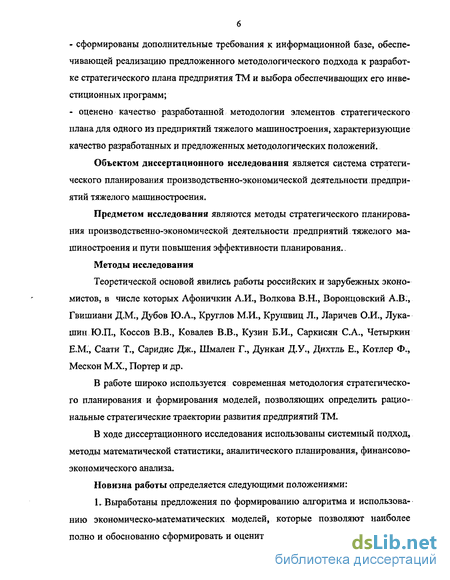 6

- сформированы дополнительные требования к информационной базе, обеспечивающей реализацию предложенного методологического подхода к разработке стратегического плана предприятия ТМ и выбора обеспечивающих его инвестиционных программ;

- оценено качество разработанной методологии элементов стратегического плана для одного из предприятий тяжелого машиностроения, характеризующие качество разработанных и предложенных методологических положений.

Объектом диссертационного исследования является система стратегического планирования производственно-экономической деятельности предприятий тяжелого машиностроения.

Предметом исследования являются методы стратегического планирования производственно-экономической деятельности предприятий тяжелого машиностроения и пути повышения эффективности планирования.

Методы исследования

Теоретической основой явились работы российских и зарубежных экономистов, в числе которых Афоничкин А.И., Волкова В.Н., Воронцовский А.В., Гвишиани Д.М., Дубов Ю.А., Круглов М.И., Крушвиц Л., Ларичев О.И., Лукашин Ю.П., Коссов В.В., Ковалев В.В., Кузин Б.И., Саркисян С.А., Четыркин Е.М., Саати Т., Саридис Дж., Шмален Г., Дункан Д.У., Дихтль Е., Котлер Ф., Мескон М.Х., Портер и др.

В работе широко используется современная методология стратегического планирования и формирования моделей, позволяющих определить рациональные стратегические траектории развития предприятий ТМ.

В ходе диссертационного исследования использованы системный подход, методы математической статистики, аналитического планирования, финансово-экономического анализа.

Новизна работы определяется следующими положениями:

1. Выработаны предложения по формированию алгоритма и использованию экономическо-математических моделей, которые позволяют наиболее полно и обоснованно сформировать и оценит

dsLib.net
библиотека диссертаций